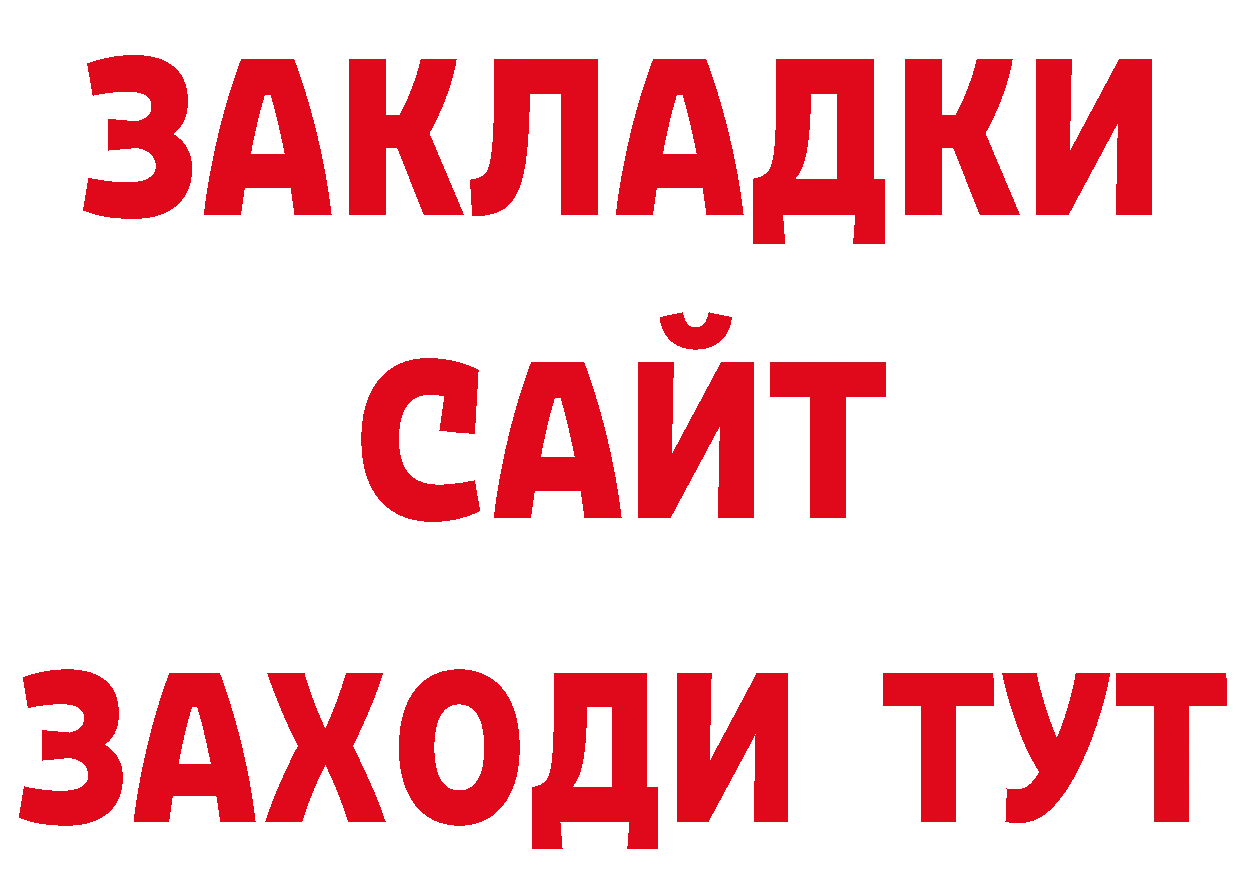 ЗАКЛАДКИ
САЙТ
ЗАХОДИ ТУТ